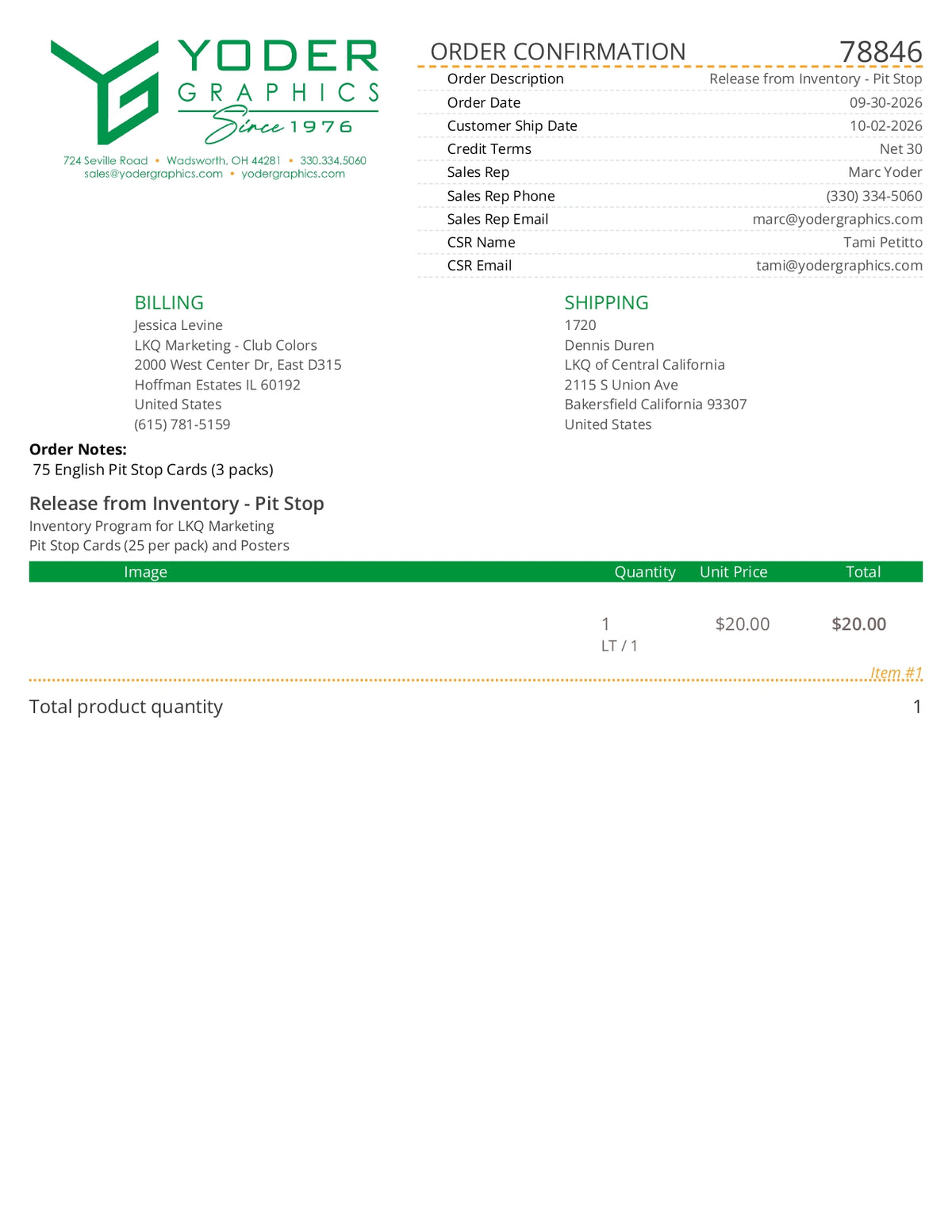 YODER GRAPHICS Since 1976

724 Seville Road • Wadsworth, OH 44281 • 330.334.5060
sales@yodergraphics.com • yodergraphics.com

ORDER CONFIRMATION 78846

| | |
|---|---|
| Order Description | Release from Inventory - Pit Stop |
| Order Date | 09-30-2026 |
| Customer Ship Date | 10-02-2026 |
| Credit Terms | Net 30 |
| Sales Rep | Marc Yoder |
| Sales Rep Phone | (330) 334-5060 |
| Sales Rep Email | marc@yodergraphics.com |
| CSR Name | Tami Petitto |
| CSR Email | tami@yodergraphics.com |

BILLING
Jessica Levine
LKQ Marketing - Club Colors
2000 West Center Dr, East D315
Hoffman Estates IL 60192
United States
(615) 781-5159

SHIPPING
1720
Dennis Duren
LKQ of Central California
2115 S Union Ave
Bakersfield California 93307
United States

Order Notes:
75 English Pit Stop Cards (3 packs)

Release from Inventory - Pit Stop
Inventory Program for LKQ Marketing
Pit Stop Cards (25 per pack) and Posters

| Image | Quantity | Unit Price | Total |
|---|---|---|---|
| | 1 LT / 1 | $20.00 | $20.00 |

Item #1

Total product quantity 1